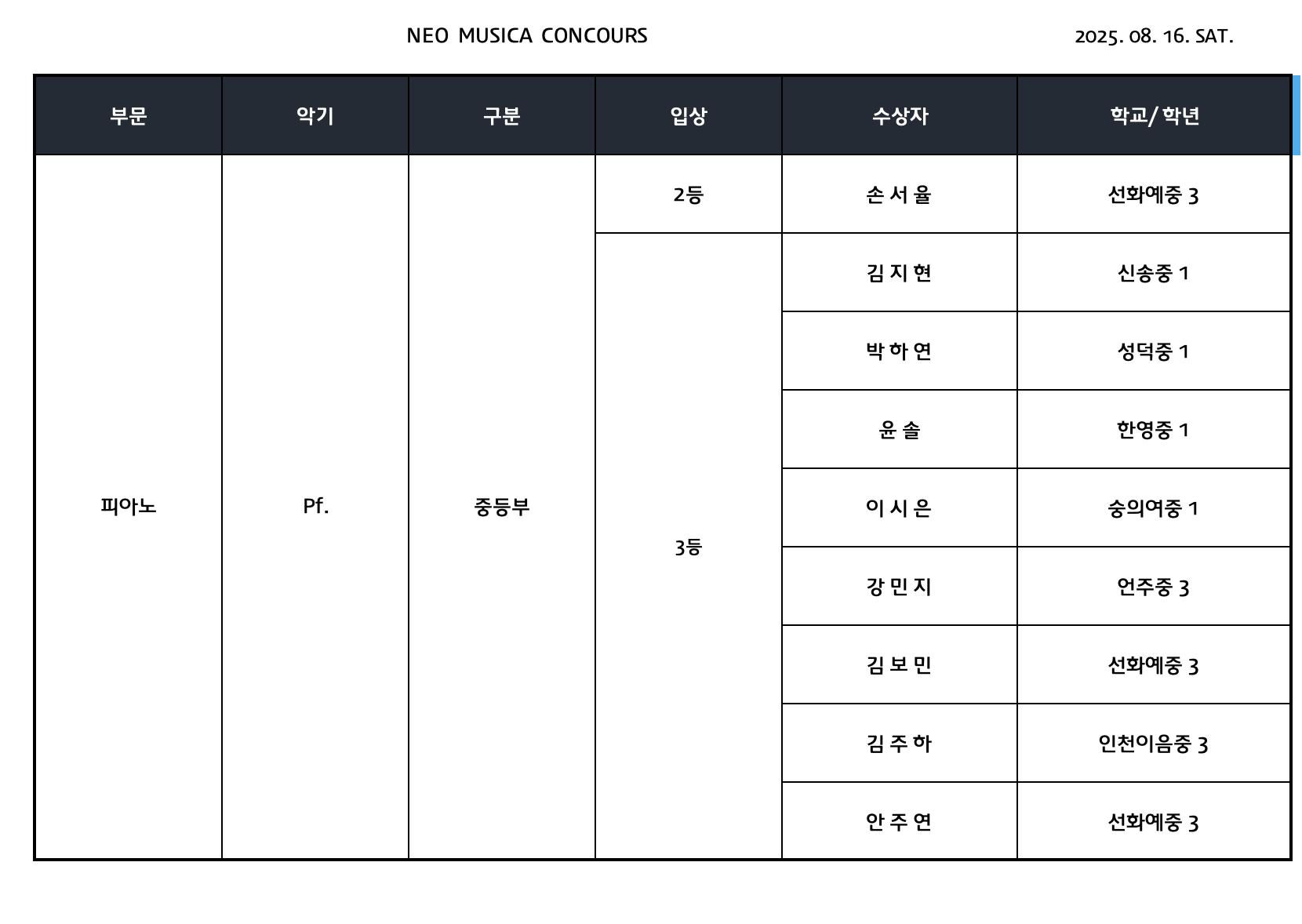 NEO MUSICA CONCOURS

2025. 08. 16. SAT.

| 부문 | 악기 | 구분 | 입상 | 수상자 | 학교/ 학년 |
|---|---|---|---|---|---|
| 피아노 | Pf. | 중등부 | 2등 | 손 서 율 | 선화예중 3 |
| | | | 3등 | 김 지 현 | 신송중 1 |
| | | | | 박 하 연 | 성덕중 1 |
| | | | | 윤 솔 | 한영중 1 |
| | | | | 이 시 은 | 숭의여중 1 |
| | | | | 강 민 지 | 언주중 3 |
| | | | | 김 보 민 | 선화예중 3 |
| | | | | 김 주 하 | 인천이음중 3 |
| | | | | 안 주 연 | 선화예중 3 |